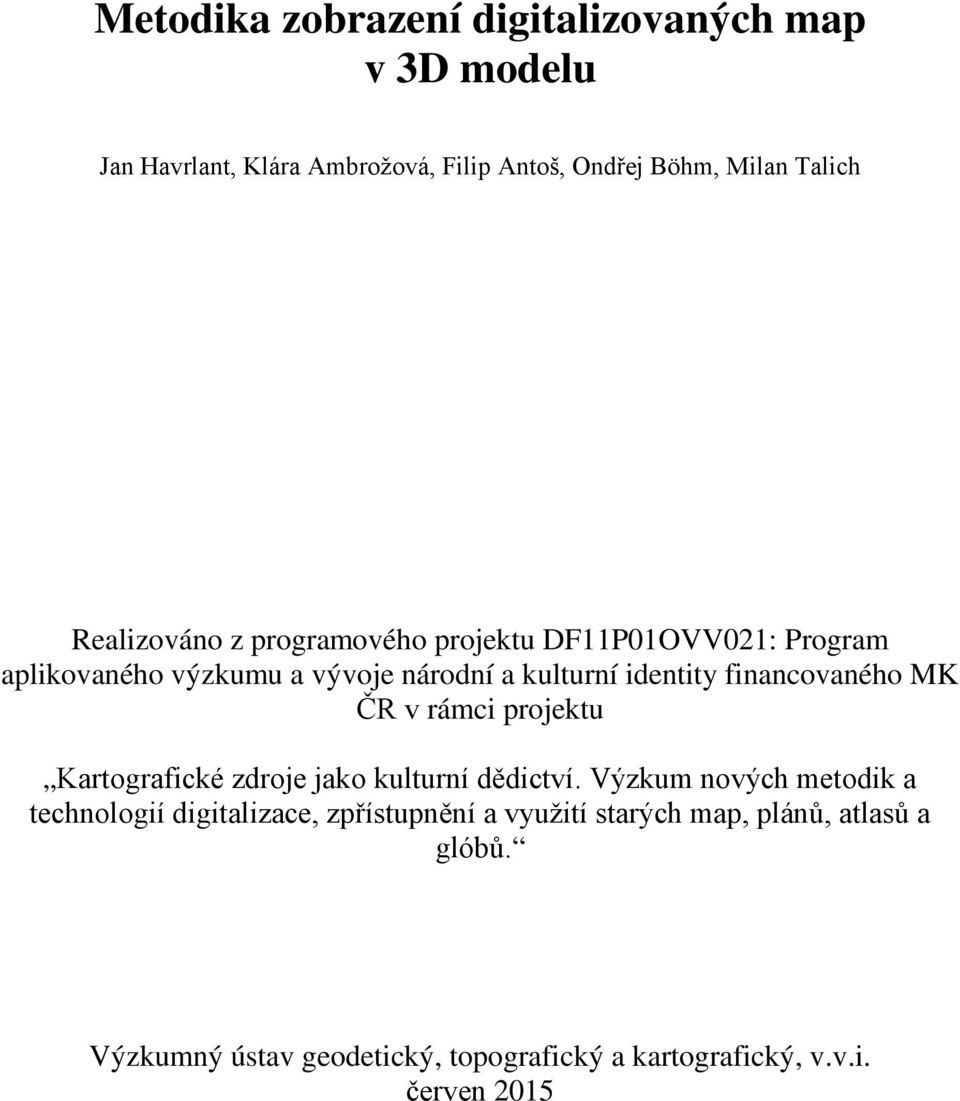 Metodika zobrazení digitalizovaných map v 3D modelu

Jan Havrlant, Klára Ambrožová, Filip Antoš, Ondřej Böhm, Milan Talich

Realizováno z programového projektu DF11P01OVV021: Program aplikovaného výzkumu a vývoje národní a kulturní identity financovaného MK ČR v rámci projektu

„Kartografické zdroje jako kulturní dědictví. Výzkum nových metodik a technologií digitalizace, zpřístupnění a využití starých map, plánů, atlasů a glóbů.“

Výzkumný ústav geodetický, topografický a kartografický, v.v.i.
červen 2015